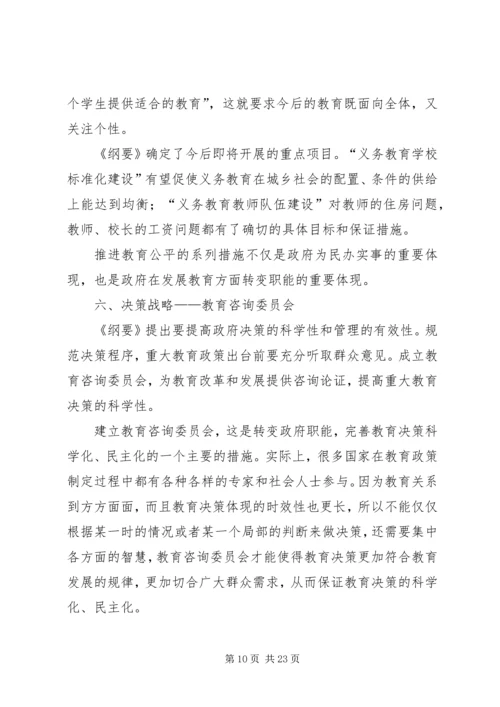 个学生提供适合的教育”，这就要求今后的教育既面向全体，又关注个性。

《纲要》确定了今后即将开展的重点项目。“义务教育学校标准化建设”有望促使义务教育在城乡社会的配置、条件的供给上能达到均衡；“义务教育教师队伍建设”对教师的住房问题，教师、校长的工资问题都有了确切的具体目标和保证措施。

推进教育公平的系列措施不仅是政府为民办实事的重要体现，也是政府在发展教育方面转变职能的重要体现。

六、决策战略——教育咨询委员会

《纲要》提出要提高政府决策的科学性和管理的有效性。规范决策程序，重大教育政策出台前要充分听取群众意见。成立教育咨询委员会，为教育改革和发展提供咨询论证，提高重大教育决策的科学性。

建立教育咨询委员会，这是转变政府职能，完善教育决策科学化、民主化的一个主要的措施。实际上，很多国家在教育政策制定过程中都有各种各样的专家和社会人士参与。因为教育关系到方方面面，而且教育决策体现的时效性也更长，所以不能仅仅根据某一时的情况或者某一个局部的判断来做决策，还需要集中各方面的智慧，教育咨询委员会才能使得教育决策更加符合教育发展的规律，更加切合广大群众需求，从而保证教育决策的科学化、民主化。

第 10 页 共 23 页